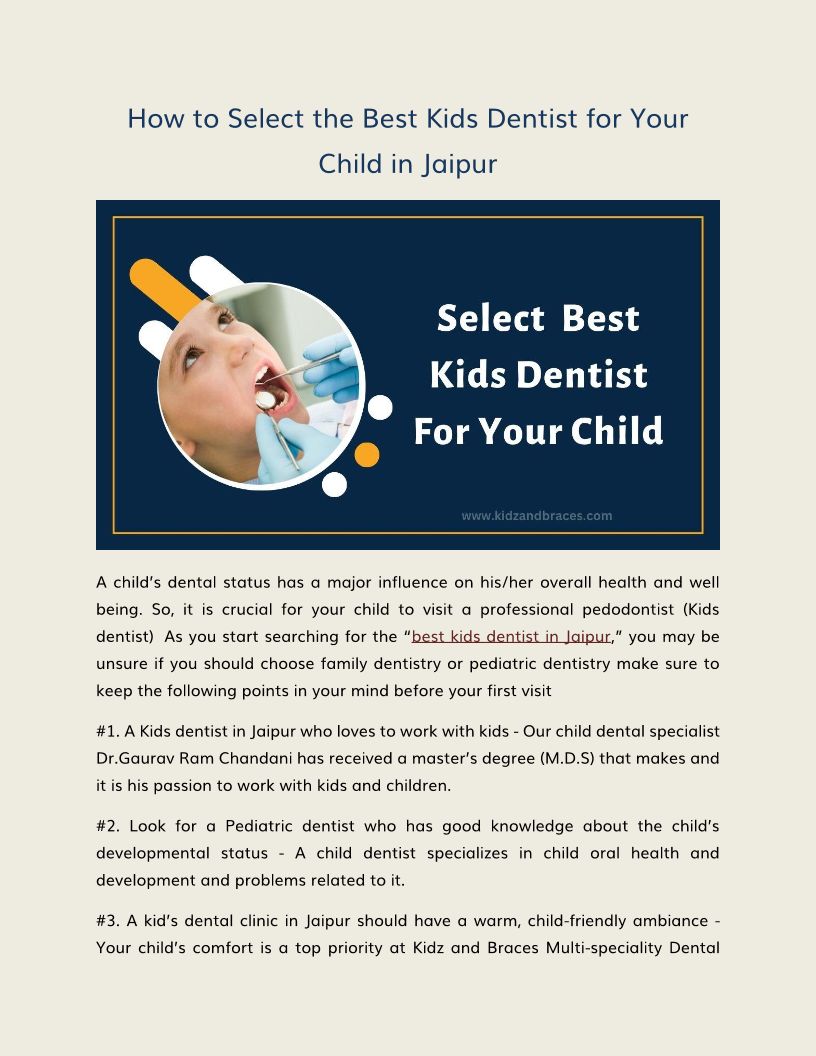 How to Select the Best Kids Dentist for Your Child in Jaipur

Select Best Kids Dentist For Your Child

www.kidzandbraces.com

A child's dental status has a major influence on his/her overall health and well being. So, it is crucial for your child to visit a professional pedodontist (Kids dentist) As you start searching for the "best kids dentist in Jaipur," you may be unsure if you should choose family dentistry or pediatric dentistry make sure to keep the following points in your mind before your first visit

#1. A Kids dentist in Jaipur who loves to work with kids - Our child dental specialist Dr.Gaurav Ram Chandani has received a master's degree (M.D.S) that makes and it is his passion to work with kids and children.

#2. Look for a Pediatric dentist who has good knowledge about the child's developmental status - A child dentist specializes in child oral health and development and problems related to it.

#3. A kid's dental clinic in Jaipur should have a warm, child-friendly ambiance - Your child's comfort is a top priority at Kidz and Braces Multi-speciality Dental